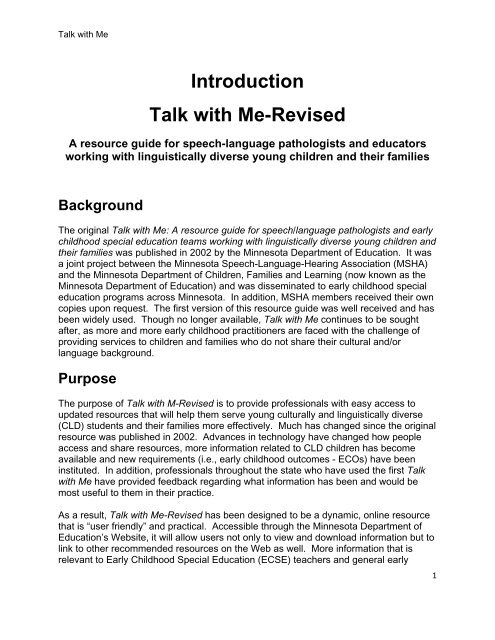 Talk with Me

Introduction

Talk with Me-Revised

A resource guide for speech-language pathologists and educators working with linguistically diverse young children and their families

Background

The original Talk with Me: A resource guide for speech/language pathologists and early childhood special education teams working with linguistically diverse young children and their families was published in 2002 by the Minnesota Department of Education. It was a joint project between the Minnesota Speech-Language-Hearing Association (MSHA) and the Minnesota Department of Children, Families and Learning (now known as the Minnesota Department of Education) and was disseminated to early childhood special education programs across Minnesota. In addition, MSHA members received their own copies upon request. The first version of this resource guide was well received and has been widely used. Though no longer available, Talk with Me continues to be sought after, as more and more early childhood practitioners are faced with the challenge of providing services to children and families who do not share their cultural and/or language background.

Purpose

The purpose of Talk with M-Revised is to provide professionals with easy access to updated resources that will help them serve young culturally and linguistically diverse (CLD) students and their families more effectively. Much has changed since the original resource was published in 2002. Advances in technology have changed how people access and share resources, more information related to CLD children has become available and new requirements (i.e., early childhood outcomes - ECOs) have been instituted. In addition, professionals throughout the state who have used the first Talk with Me have provided feedback regarding what information has been and would be most useful to them in their practice.

As a result, Talk with Me-Revised has been designed to be a dynamic, online resource that is "user friendly" and practical. Accessible through the Minnesota Department of Education's Website, it will allow users not only to view and download information but to link to other recommended resources on the Web as well. More information that is relevant to Early Childhood Special Education (ECSE) teachers and general early

1